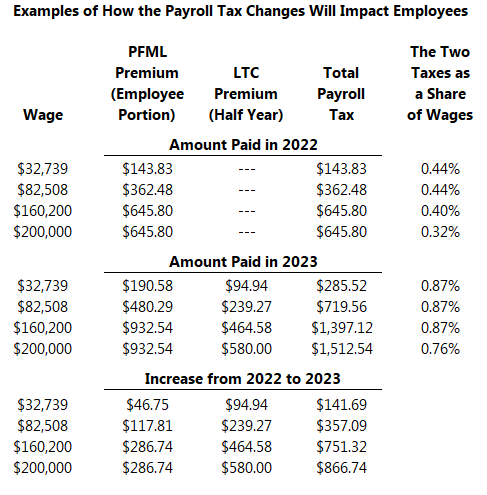 Examples of How the Payroll Tax Changes Will Impact Employees

| Wage | PFML Premium (Employee Portion) | LTC Premium (Half Year) | Total Payroll Tax | The Two Taxes as a Share of Wages |
|---|---|---|---|---|
| | Amount Paid in 2022 | | | |
| \$32,739 | \$143.83 | --- | \$143.83 | 0.44% |
| \$82,508 | \$362.48 | --- | \$362.48 | 0.44% |
| \$160,200 | \$645.80 | --- | \$645.80 | 0.40% |
| \$200,000 | \$645.80 | --- | \$645.80 | 0.32% |
| | Amount Paid in 2023 | | | |
| \$32,739 | \$190.58 | \$94.94 | \$285.52 | 0.87% |
| \$82,508 | \$480.29 | \$239.27 | \$719.56 | 0.87% |
| \$160,200 | \$932.54 | \$464.58 | \$1,397.12 | 0.87% |
| \$200,000 | \$932.54 | \$580.00 | \$1,512.54 | 0.76% |
| | Increase from 2022 to 2023 | | | |
| \$32,739 | \$46.75 | \$94.94 | \$141.69 | |
| \$82,508 | \$117.81 | \$239.27 | \$357.09 | |
| \$160,200 | \$286.74 | \$464.58 | \$751.32 | |
| \$200,000 | \$286.74 | \$580.00 | \$866.74 | |